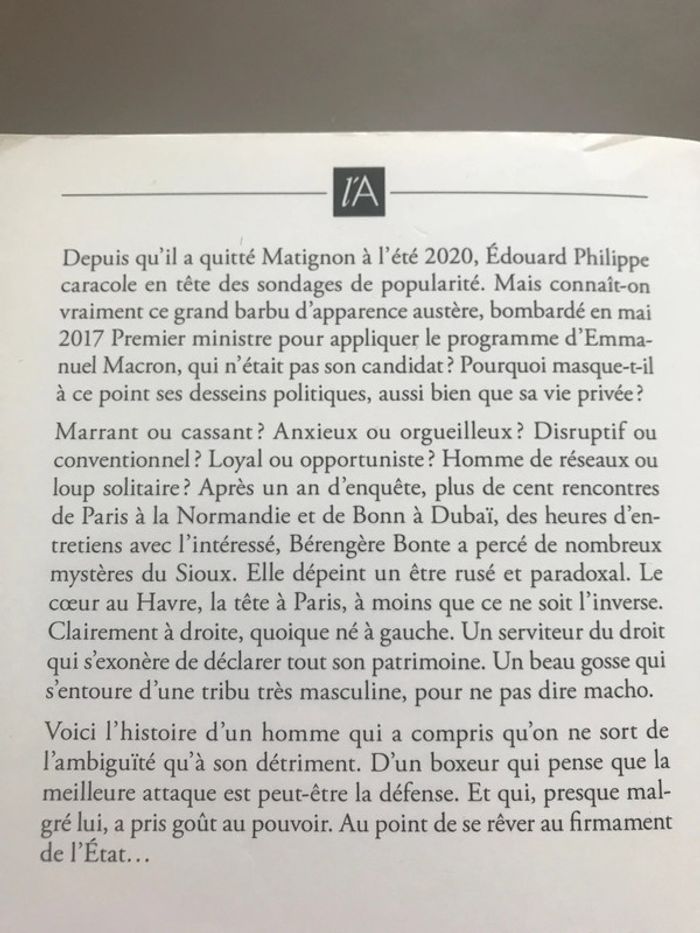 l'A

Depuis qu'il a quitté Matignon à l'été 2020, Édouard Philippe caracole en tête des sondages de popularité. Mais connaît-on vraiment ce grand barbu d'apparence austère, bombardé en mai 2017 Premier ministre pour appliquer le programme d'Emmanuel Macron, qui n'était pas son candidat ? Pourquoi masque-t-il à ce point ses desseins politiques, aussi bien que sa vie privée ?

Marrant ou cassant ? Anxieux ou orgueilleux ? Disruptif ou conventionnel ? Loyal ou opportuniste ? Homme de réseaux ou loup solitaire ? Après un an d'enquête, plus de cent rencontres de Paris à la Normandie et de Bonn à Dubaï, des heures d'entretiens avec l'intéressé, Bérengère Bonte a percé de nombreux mystères du Sioux. Elle dépeint un être rusé et paradoxal. Le cœur au Havre, la tête à Paris, à moins que ce ne soit l'inverse. Clairement à droite, quoique né à gauche. Un serviteur du droit qui s'exonère de déclarer tout son patrimoine. Un beau gosse qui s'entoure d'une tribu très masculine, pour ne pas dire macho.

Voici l'histoire d'un homme qui a compris qu'on ne sort de l'ambiguïté qu'à son détriment. D'un boxeur qui pense que la meilleure attaque est peut-être la défense. Et qui, presque malgré lui, a pris goût au pouvoir. Au point de se rêver au firmament de l'État…